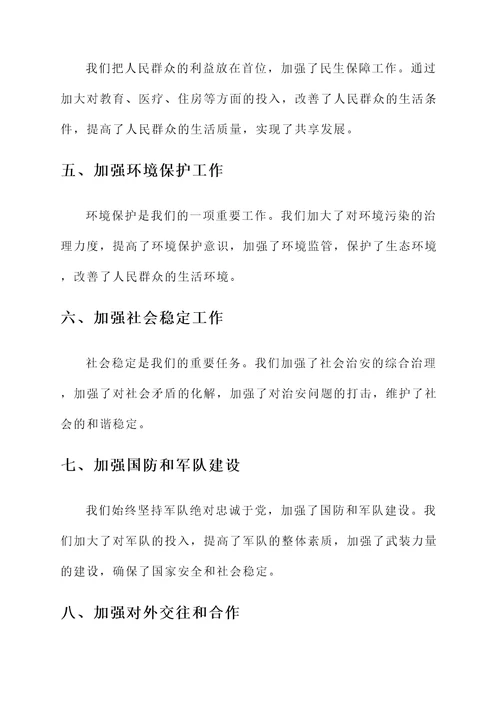 我们把人民群众的利益放在首位，加强了民生保障工作。通过加大对教育、医疗、住房等方面的投入，改善了人民群众的生活条件，提高了人民群众的生活质量，实现了共享发展。

五、加强环境保护工作

环境保护是我们的一项重要工作。我们加大了对环境污染的治理力度，提高了环境保护意识，加强了环境监管，保护了生态环境，改善了人民群众的生活环境。

六、加强社会稳定工作

社会稳定是我们的重要任务。我们加强了社会治安的综合治理，加强了对社会矛盾的化解，加强了对治安问题的打击，维护了社会的和谐稳定。

七、加强国防和军队建设

我们始终坚持军队绝对忠诚于党，加强了国防和军队建设。我们加大了对军队的投入，提高了军队的整体素质，加强了武装力量的建设，确保了国家安全和社会稳定。

八、加强对外交往和合作